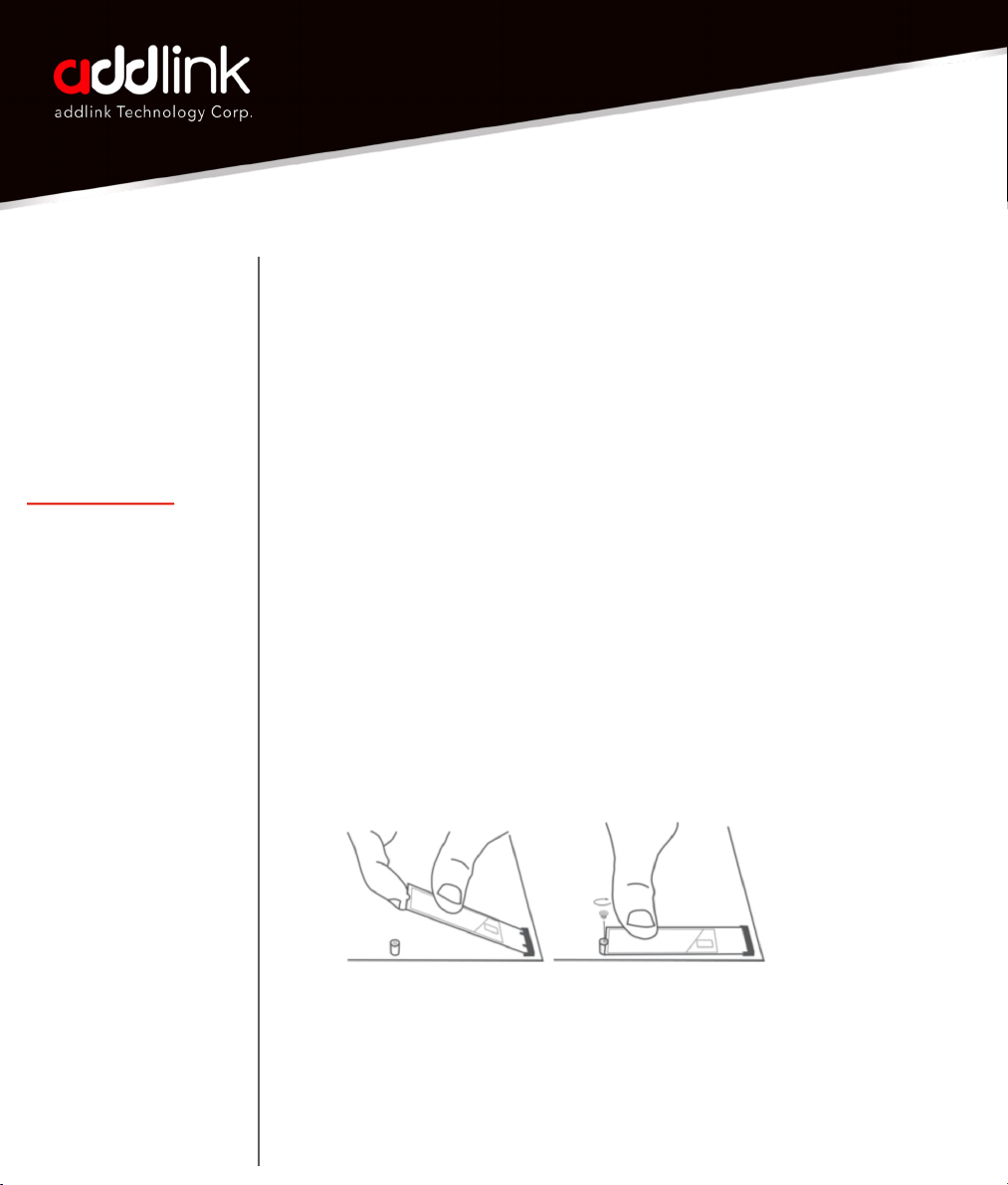 addlink
addlink Technology Corp.